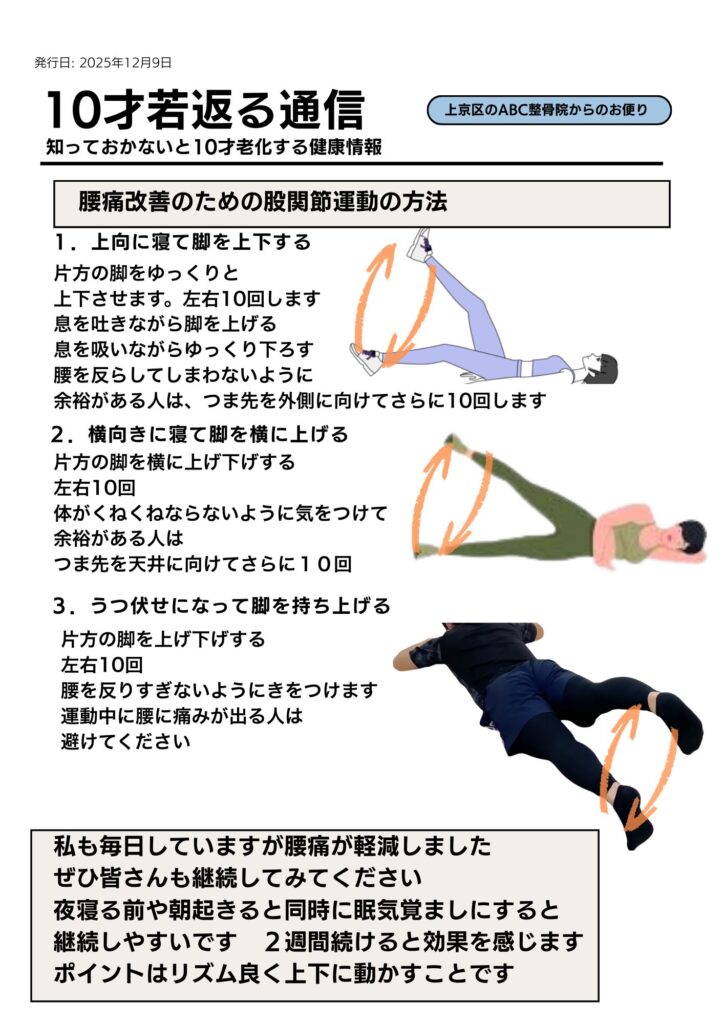 発行日: 2025年12月9日

10才若返る通信

上京区のABC整骨院からのお便り

知っておかないと10才老化する健康情報

腰痛改善のための股関節運動の方法

1．上向に寝て脚を上下する

片方の脚をゆっくりと
上下させます。左右10回します
息を吐きながら脚を上げる
息を吸いながらゆっくり下ろす
腰を反らしてしまわないように
余裕がある人は、つま先を外側に向けてさらに10回します

2．横向きに寝て脚を横に上げる

片方の脚を横に上げ下げする
左右10回
体がくねくねならないように気をつけて
余裕がある人は
つま先を天井に向けてさらに１０回

3．うつ伏せになって脚を持ち上げる

片方の脚を上げ下げする
左右10回
腰を反りすぎないようにきをつけます
運動中に腰に痛みが出る人は
避けてください

私も毎日していますが腰痛が軽減しました
ぜひ皆さんも継続してみてください
夜寝る前や朝起きると同時に眠気覚ましにすると
継続しやすいです　２週間続けると効果を感じます
ポイントはリズム良く上下に動かすことです